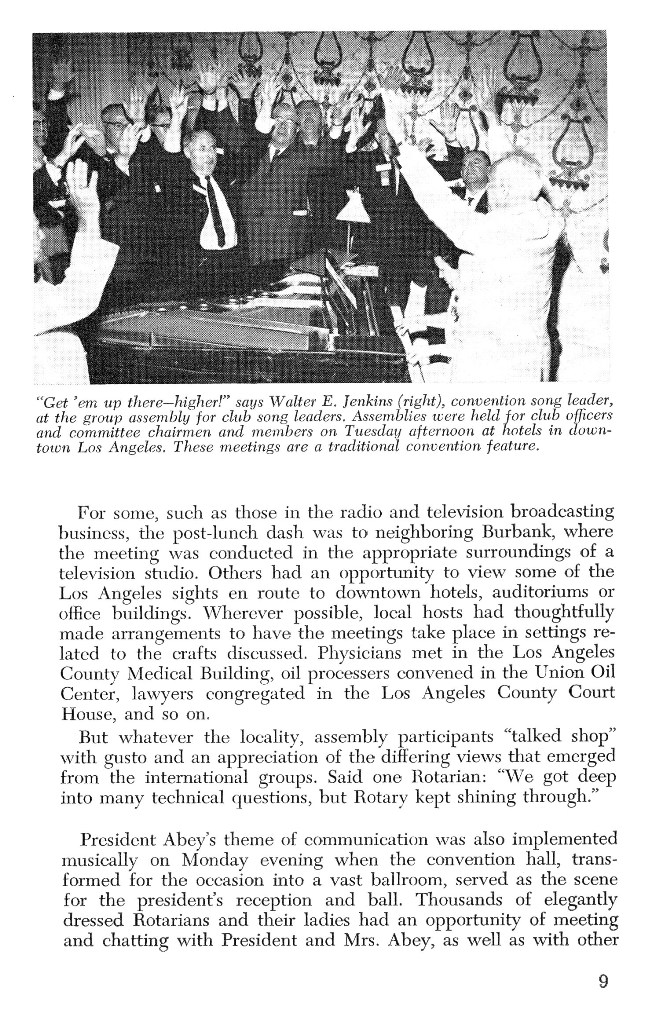 "Get 'em up there—higher!" says Walter E. Jenkins (right), convention song leader, at the group assembly for club song leaders. Assemblies were held for club officers and committee chairmen and members on Tuesday afternoon at hotels in downtown Los Angeles. These meetings are a traditional convention feature.

For some, such as those in the radio and television broadcasting business, the post-lunch dash was to neighboring Burbank, where the meeting was conducted in the appropriate surroundings of a television studio. Others had an opportunity to view some of the Los Angeles sights en route to downtown hotels, auditoriums or office buildings. Wherever possible, local hosts had thoughtfully made arrangements to have the meetings take place in settings related to the crafts discussed. Physicians met in the Los Angeles County Medical Building, oil processers convened in the Union Oil Center, lawyers congregated in the Los Angeles County Court House, and so on.

But whatever the locality, assembly participants "talked shop" with gusto and an appreciation of the differing views that emerged from the international groups. Said one Rotarian: "We got deep into many technical questions, but Rotary kept shining through."

President Abey's theme of communication was also implemented musically on Monday evening when the convention hall, transformed for the occasion into a vast ballroom, served as the scene for the president's reception and ball. Thousands of elegantly dressed Rotarians and their ladies had an opportunity of meeting and chatting with President and Mrs. Abey, as well as with other

9